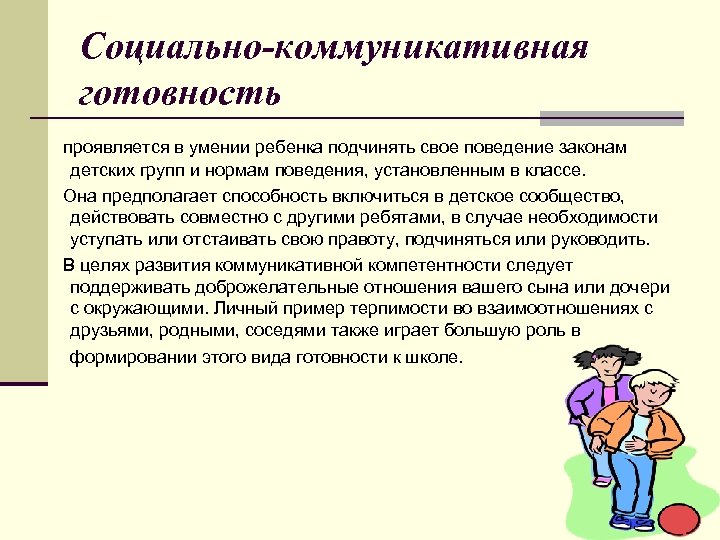 Социально-коммуникативная готовность

проявляется в умении ребенка подчинять свое поведение законам детских групп и нормам поведения, установленным в классе.

Она предполагает способность включиться в детское сообщество, действовать совместно с другими ребятами, в случае необходимости уступать или отстаивать свою правоту, подчиняться или руководить.

В целях развития коммуникативной компетентности следует поддерживать доброжелательные отношения вашего сына или дочери с окружающими. Личный пример терпимости во взаимоотношениях с друзьями, родными, соседями также играет большую роль в формировании этого вида готовности к школе.